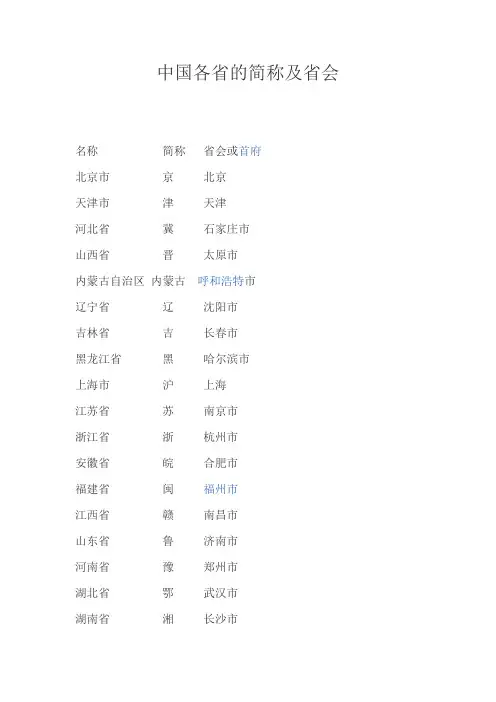 中国各省的简称及省会

| 名称 | 简称 | 省会或首府 |
|---|---|---|
| 北京市 | 京 | 北京 |
| 天津市 | 津 | 天津 |
| 河北省 | 冀 | 石家庄市 |
| 山西省 | 晋 | 太原市 |
| 内蒙古自治区 | 内蒙古 | 呼和浩特市 |
| 辽宁省 | 辽 | 沈阳市 |
| 吉林省 | 吉 | 长春市 |
| 黑龙江省 | 黑 | 哈尔滨市 |
| 上海市 | 沪 | 上海 |
| 江苏省 | 苏 | 南京市 |
| 浙江省 | 浙 | 杭州市 |
| 安徽省 | 皖 | 合肥市 |
| 福建省 | 闽 | 福州市 |
| 江西省 | 赣 | 南昌市 |
| 山东省 | 鲁 | 济南市 |
| 河南省 | 豫 | 郑州市 |
| 湖北省 | 鄂 | 武汉市 |
| 湖南省 | 湘 | 长沙市 |